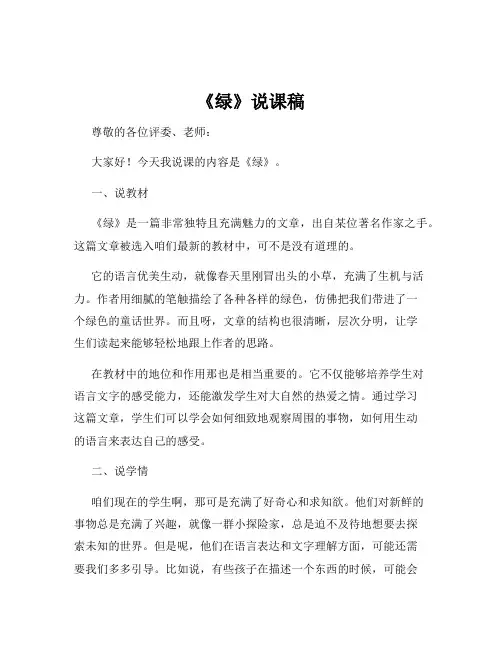 《绿》说课稿

尊敬的各位评委、老师：

大家好！今天我说课的内容是《绿》。

一、说教材

《绿》是一篇非常独特且充满魅力的文章，出自某位著名作家之手。这篇文章被选入咱们最新的教材中，可不是没有道理的。

它的语言优美生动，就像春天里刚冒出头的小草，充满了生机与活力。作者用细腻的笔触描绘了各种各样的绿色，仿佛把我们带进了一个绿色的童话世界。而且呀，文章的结构也很清晰，层次分明，让学生们读起来能够轻松地跟上作者的思路。

在教材中的地位和作用那也是相当重要的。它不仅能够培养学生对语言文字的感受能力，还能激发学生对大自然的热爱之情。通过学习这篇文章，学生们可以学会如何细致地观察周围的事物，如何用生动的语言来表达自己的感受。

二、说学情

咱们现在的学生啊，那可是充满了好奇心和求知欲。他们对新鲜的事物总是充满了兴趣，就像一群小探险家，总是迫不及待地想要去探索未知的世界。但是呢，他们在语言表达和文字理解方面，可能还需要我们多多引导。比如说，有些孩子在描述一个东西的时候，可能会